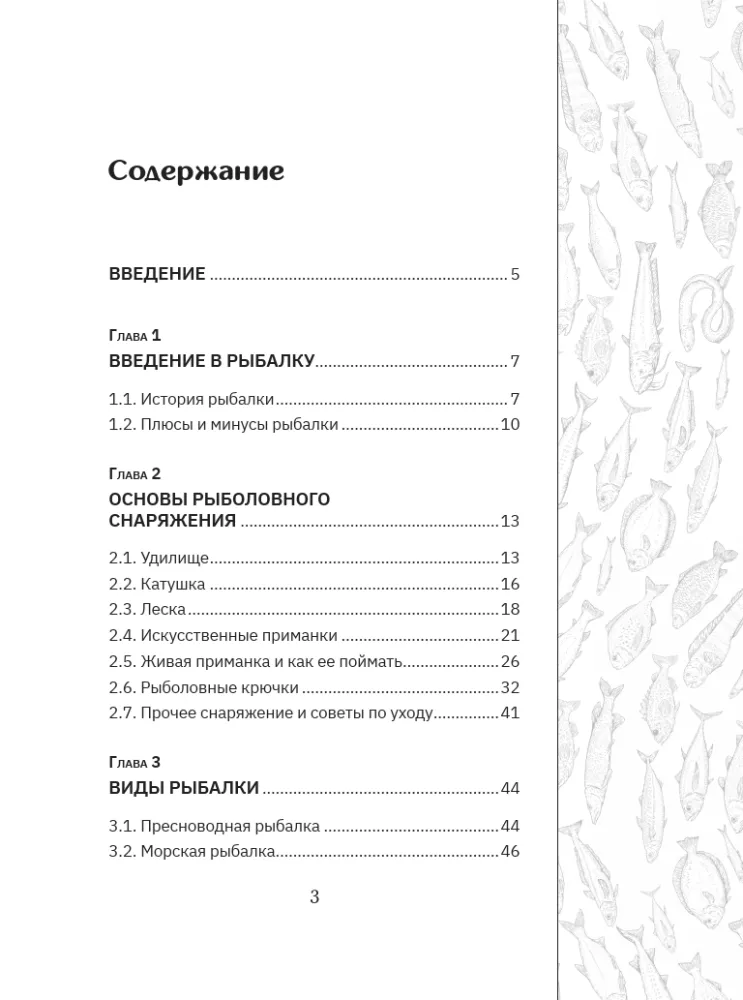 Содержание

ВВЕДЕНИЕ 5

Глава 1
ВВЕДЕНИЕ В РЫБАЛКУ 7

1.1. История рыбалки 7
1.2. Плюсы и минусы рыбалки 10

Глава 2
ОСНОВЫ РЫБОЛОВНОГО СНАРЯЖЕНИЯ 13

2.1. Удилище 13
2.2. Катушка 16
2.3. Леска 18
2.4. Искусственные приманки 21
2.5. Живая приманка и как ее поймать 26
2.6. Рыболовные крючки 32
2.7. Прочее снаряжение и советы по уходу 41

Глава 3
ВИДЫ РЫБАЛКИ 44

3.1. Пресноводная рыбалка 44
3.2. Морская рыбалка 46

3